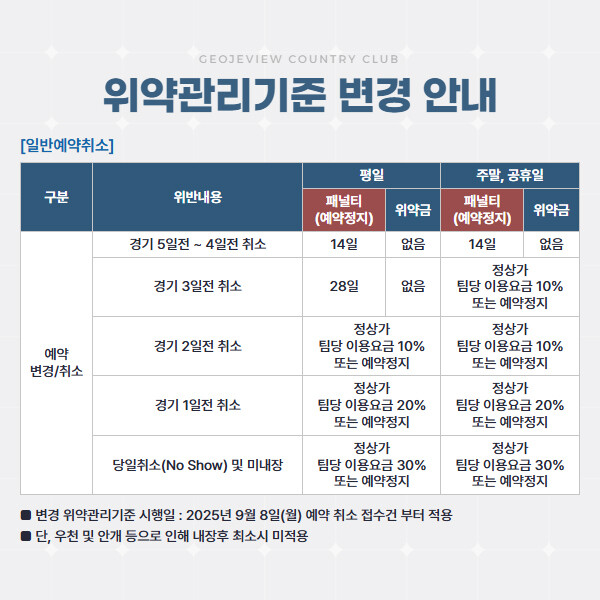 GEOJEVIEW COUNTRY CLUB

위약관리기준 변경 안내

[일반예약취소]

| 구분 | 위반내용 | 평일 패널티 (예약정지) | 평일 위약금 | 주말, 공휴일 패널티 (예약정지) | 주말, 공휴일 위약금 |
|---|---|---|---|---|---|
| 예약 변경/취소 | 경기 5일전 ~ 4일전 취소 | 14일 | 없음 | 14일 | 없음 |
| | 경기 3일전 취소 | 28일 | 없음 | 정상가 팀당 이용요금 10% 또는 예약정지 | |
| | 경기 2일전 취소 | 정상가 팀당 이용요금 10% 또는 예약정지 | | 정상가 팀당 이용요금 10% 또는 예약정지 | |
| | 경기 1일전 취소 | 정상가 팀당 이용요금 20% 또는 예약정지 | | 정상가 팀당 이용요금 20% 또는 예약정지 | |
| | 당일취소(No Show) 및 미내장 | 정상가 팀당 이용요금 30% 또는 예약정지 | | 정상가 팀당 이용요금 30% 또는 예약정지 | |

■ 변경 위약관리기준 시행일 : 2025년 9월 8일(월) 예약 취소 접수건 부터 적용
■ 단, 우천 및 안개 등으로 인해 내장후 최소시 미적용